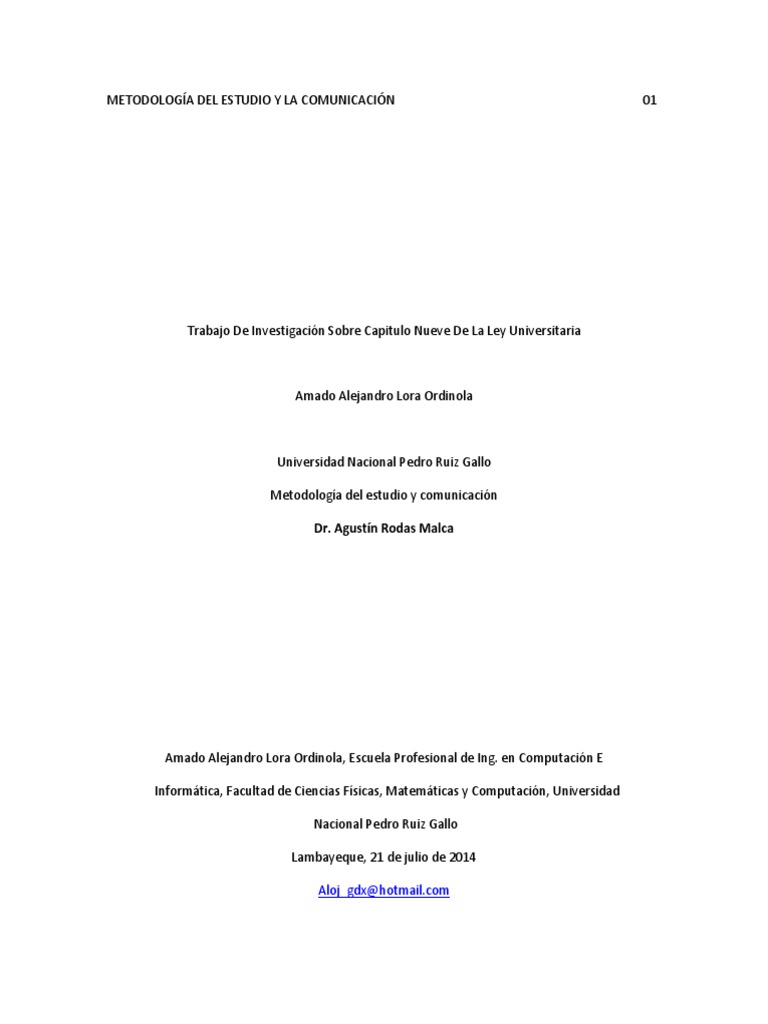 METODOLOGÍA DEL ESTUDIO Y LA COMUNICACIÓN 01

Trabajo De Investigación Sobre Capitulo Nueve De La Ley Universitaria

Amado Alejandro Lora Ordinola

Universidad Nacional Pedro Ruiz Gallo

Metodología del estudio y comunicación

Dr. Agustín Rodas Malca

Amado Alejandro Lora Ordinola, Escuela Profesional de Ing. en Computación E Informática, Facultad de Ciencias Físicas, Matemáticas y Computación, Universidad Nacional Pedro Ruiz Gallo

Lambayeque, 21 de julio de 2014

Aloj_gdx@hotmail.com